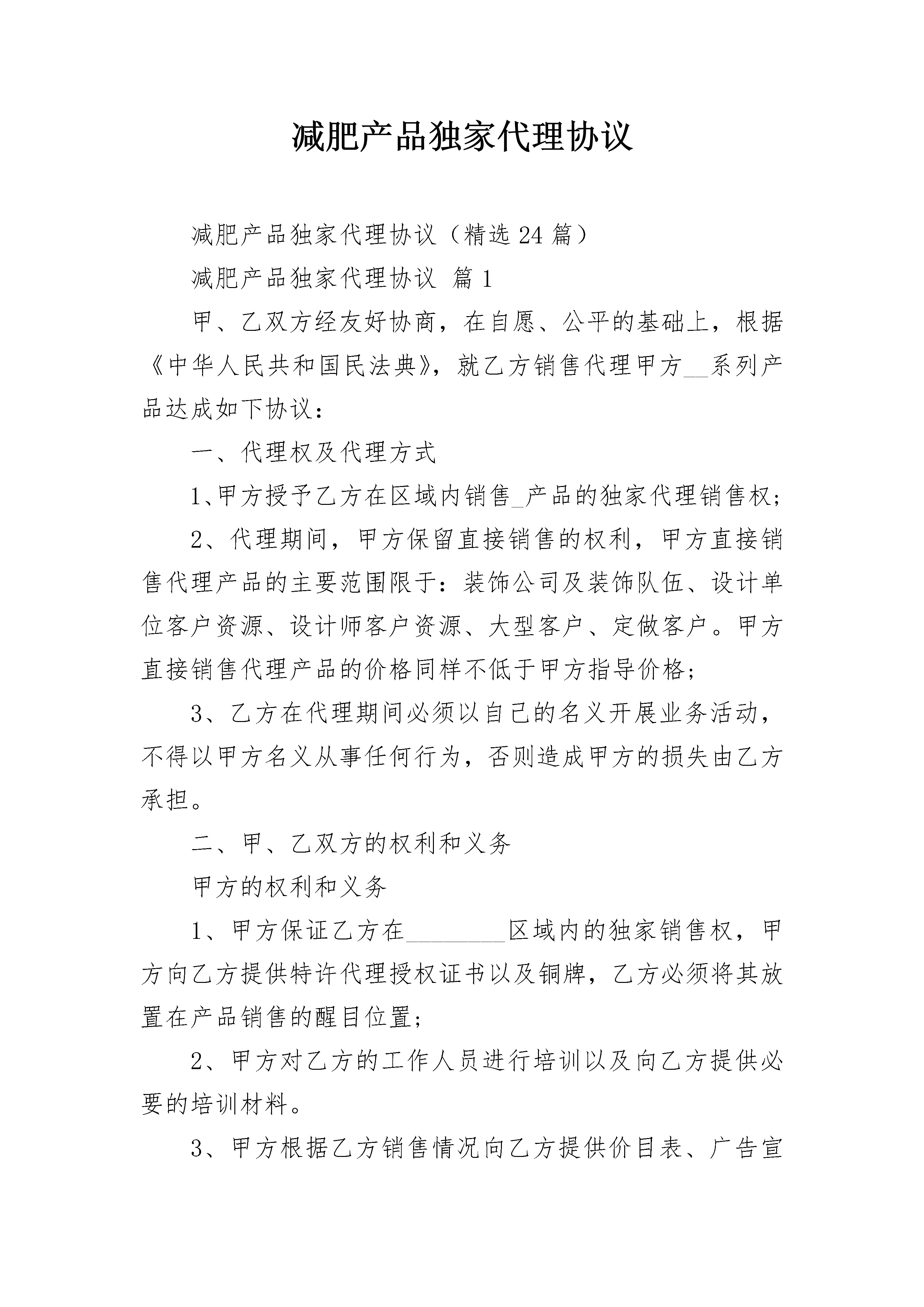 减肥产品独家代理协议

减肥产品独家代理协议（精选24篇）

减肥产品独家代理协议 篇1

甲、乙双方经友好协商，在自愿、公平的基础上，根据《中华人民共和国民法典》，就乙方销售代理甲方__系列产品达成如下协议：

一、代理权及代理方式

1、甲方授予乙方在区域内销售_产品的独家代理销售权；

2、代理期间，甲方保留直接销售的权利，甲方直接销售代理产品的主要范围限于：装饰公司及装饰队伍、设计单位客户资源、设计师客户资源、大型客户、定做客户。甲方直接销售代理产品的价格同样不低于甲方指导价格；

3、乙方在代理期间必须以自己的名义开展业务活动，不得以甲方名义从事任何行为，否则造成甲方的损失由乙方承担。

二、甲、乙双方的权利和义务

甲方的权利和义务

1、甲方保证乙方在________区域内的独家销售权，甲方向乙方提供特许代理授权证书以及铜牌，乙方必须将其放置在产品销售的醒目位置；

2、甲方对乙方的工作人员进行培训以及向乙方提供必要的培训材料。

3、甲方根据乙方销售情况向乙方提供价目表、广告宣